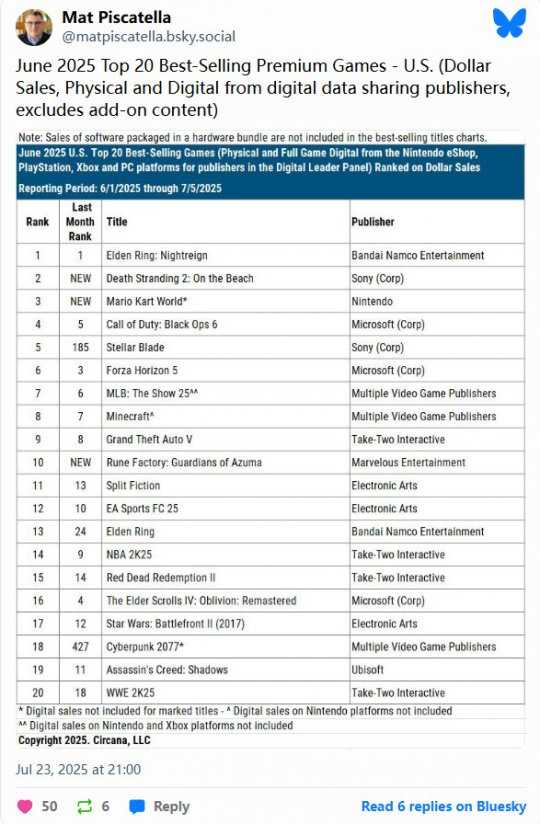 Mat Piscatella
@matpiscatella.bsky.social

June 2025 Top 20 Best-Selling Premium Games - U.S. (Dollar Sales, Physical and Digital from digital data sharing publishers, excludes add-on content)

Note: Sales of software packaged in a hardware bundle are not included in the best-selling titles charts.

June 2025 U.S. Top 20 Best-Selling Games (Physical and Full Game Digital from the Nintendo eShop, PlayStation, Xbox and PC platforms for publishers in the Digital Leader Panel) Ranked on Dollar Sales

Reporting Period: 6/1/2025 through 7/5/2025

| Rank | Last Month Rank | Title | Publisher |
|---|---|---|---|
| 1 | 1 | Elden Ring: Nightreign | Bandai Namco Entertainment |
| 2 | NEW | Death Stranding 2: On the Beach | Sony (Corp) |
| 3 | NEW | Mario Kart World* | Nintendo |
| 4 | 5 | Call of Duty: Black Ops 6 | Microsoft (Corp) |
| 5 | 185 | Stellar Blade | Sony (Corp) |
| 6 | 3 | Forza Horizon 5 | Microsoft (Corp) |
| 7 | 6 | MLB: The Show 25^^ | Multiple Video Game Publishers |
| 8 | 7 | Minecraft^ | Multiple Video Game Publishers |
| 9 | 8 | Grand Theft Auto V | Take-Two Interactive |
| 10 | NEW | Rune Factory: Guardians of Azuma | Marvelous Entertainment |
| 11 | 13 | Split Fiction | Electronic Arts |
| 12 | 10 | EA Sports FC 25 | Electronic Arts |
| 13 | 24 | Elden Ring | Bandai Namco Entertainment |
| 14 | 9 | NBA 2K25 | Take-Two Interactive |
| 15 | 14 | Red Dead Redemption II | Take-Two Interactive |
| 16 | 4 | The Elder Scrolls IV: Oblivion: Remastered | Microsoft (Corp) |
| 17 | 12 | Star Wars: Battlefront II (2017) | Electronic Arts |
| 18 | 427 | Cyberpunk 2077* | Multiple Video Game Publishers |
| 19 | 11 | Assassin's Creed: Shadows | Ubisoft |
| 20 | 18 | WWE 2K25 | Take-Two Interactive |

* Digital sales not included for marked titles - ^ Digital sales on Nintendo platforms not included
^^ Digital sales on Nintendo and Xbox platforms not included
Copyright 2025. Circana, LLC

Jul 23, 2025 at 21:00

50 6 Reply Read 6 replies on Bluesky